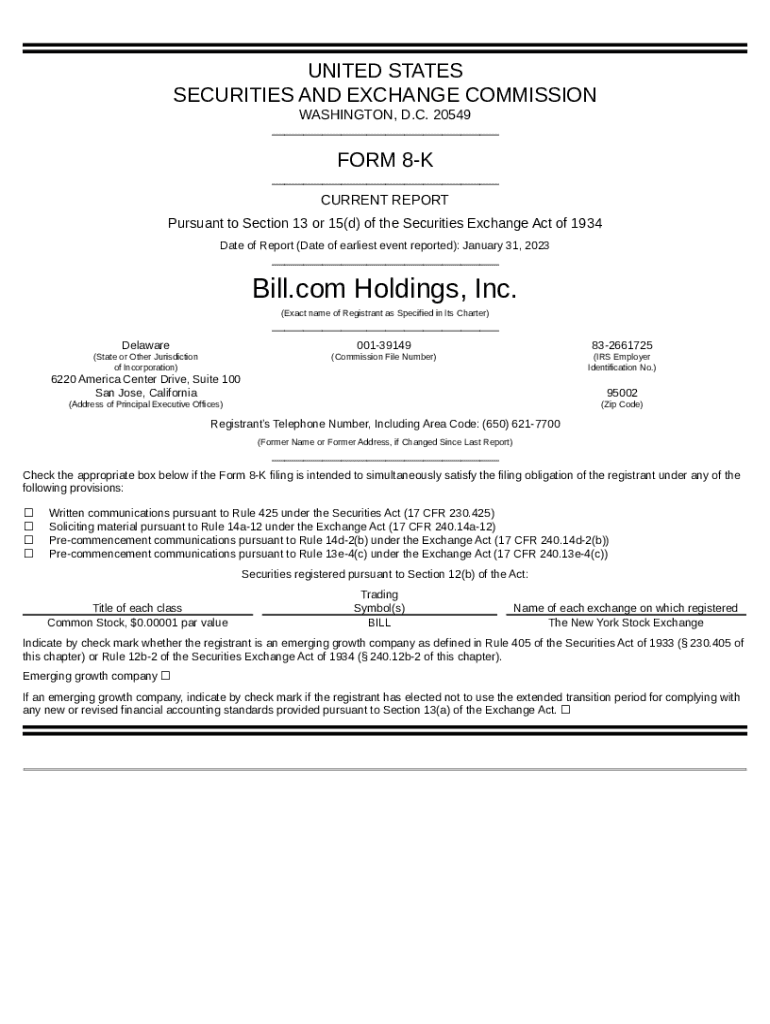 UNITED STATES
SECURITIES AND EXCHANGE COMMISSION
WASHINGTON, D.C. 20549

FORM 8-K

CURRENT REPORT
Pursuant to Section 13 or 15(d) of the Securities Exchange Act of 1934
Date of Report (Date of earliest event reported): January 31, 2023

Bill.com Holdings, Inc.
(Exact name of Registrant as Specified in Its Charter)

Delaware
(State or Other Jurisdiction of Incorporation)

001-39149
(Commission File Number)

83-2661725
(IRS Employer Identification No.)

6220 America Center Drive, Suite 100
San Jose, California
(Address of Principal Executive Offices)

95002
(Zip Code)

Registrant's Telephone Number, Including Area Code: (650) 621-7700
(Former Name or Former Address, if Changed Since Last Report)

Check the appropriate box below if the Form 8-K filing is intended to simultaneously satisfy the filing obligation of the registrant under any of the following provisions:

☐ Written communications pursuant to Rule 425 under the Securities Act (17 CFR 230.425)
☐ Soliciting material pursuant to Rule 14a-12 under the Exchange Act (17 CFR 240.14a-12)
☐ Pre-commencement communications pursuant to Rule 14d-2(b) under the Exchange Act (17 CFR 240.14d-2(b))
☐ Pre-commencement communications pursuant to Rule 13e-4(c) under the Exchange Act (17 CFR 240.13e-4(c))

Securities registered pursuant to Section 12(b) of the Act:

| Title of each class | Trading Symbol(s) | Name of each exchange on which registered |
|---|---|---|
| Common Stock, $0.00001 par value | BILL | The New York Stock Exchange |

Indicate by check mark whether the registrant is an emerging growth company as defined in Rule 405 of the Securities Act of 1933 (§ 230.405 of this chapter) or Rule 12b-2 of the Securities Exchange Act of 1934 (§ 240.12b-2 of this chapter).

Emerging growth company ☐

If an emerging growth company, indicate by check mark if the registrant has elected not to use the extended transition period for complying with any new or revised financial accounting standards provided pursuant to Section 13(a) of the Exchange Act. ☐